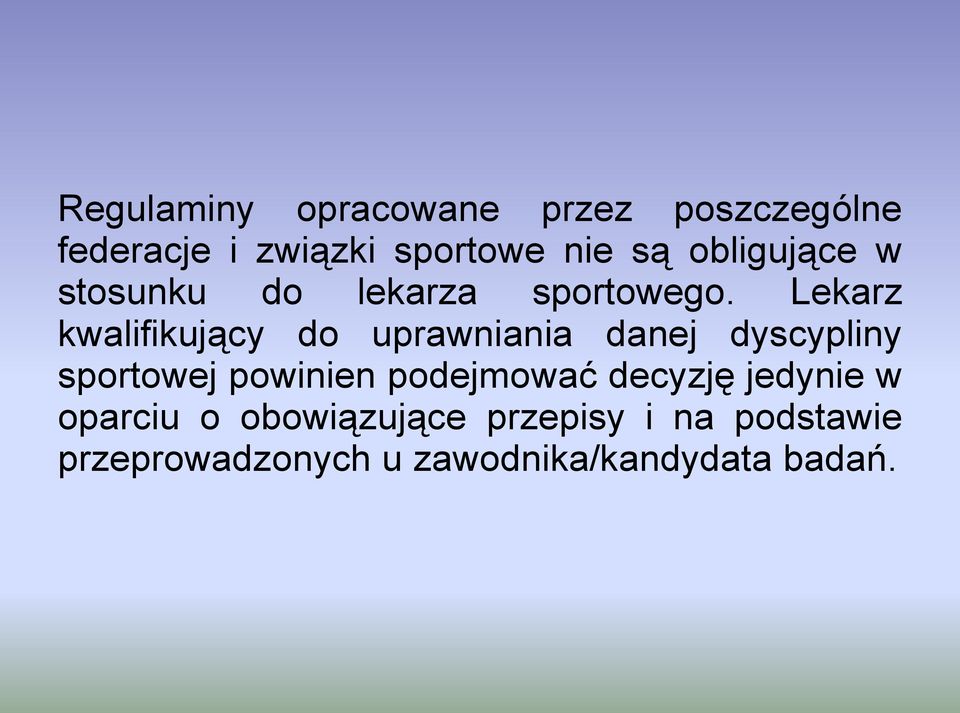 Regulaminy opracowane przez poszczególne federacje i związki sportowe nie są obligujące w stosunku do lekarza sportowego. Lekarz kwalifikujący do uprawniania danej dyscypliny sportowej powinien podejmować decyzję jedynie w oparciu o obowiązujące przepisy i na podstawie przeprowadzonych u zawodnika/kandydata badań.